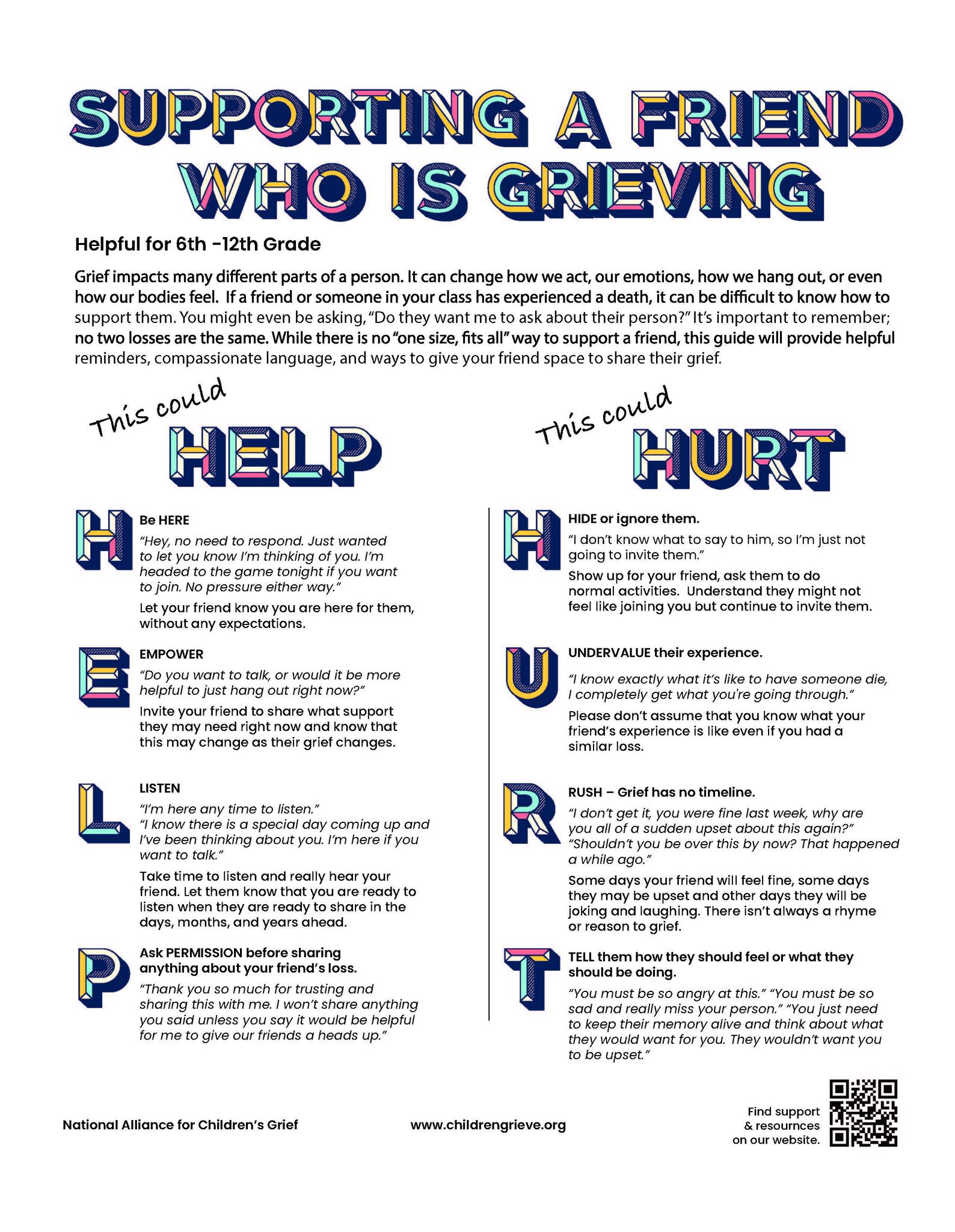 SUPPORTING A FRIEND WHO IS GRIEVING

Helpful for 6th -12th Grade

Grief impacts many different parts of a person. It can change how we act, our emotions, how we hang out, or even how our bodies feel. If a friend or someone in your class has experienced a death, it can be difficult to know how to support them. You might even be asking, "Do they want me to ask about their person?" It's important to remember; no two losses are the same. While there is no "one size, fits all" way to support a friend, this guide will provide helpful reminders, compassionate language, and ways to give your friend space to share their grief.

This could HELP

H Be HERE
"Hey, no need to respond. Just wanted to let you know I'm thinking of you. I'm headed to the game tonight if you want to join. No pressure either way."
Let your friend know you are here for them, without any expectations.

E EMPOWER
"Do you want to talk, or would it be more helpful to just hang out right now?"
Invite your friend to share what support they may need right now and know that this may change as their grief changes.

L LISTEN
"I'm here any time to listen."
"I know there is a special day coming up and I've been thinking about you. I'm here if you want to talk."
Take time to listen and really hear your friend. Let them know that you are ready to listen when they are ready to share in the days, months, and years ahead.

P Ask PERMISSION before sharing anything about your friend's loss.
"Thank you so much for trusting and sharing this with me. I won't share anything you said unless you say it would be helpful for me to give our friends a heads up."

This could HURT

H HIDE or ignore them.
"I don't know what to say to him, so I'm just not going to invite them."
Show up for your friend, ask them to do normal activities. Understand they might not feel like joining you but continue to invite them.

U UNDERVALUE their experience.
"I know exactly what it's like to have someone die, I completely get what you're going through."
Please don't assume that you know what your friend's experience is like even if you had a similar loss.

R RUSH – Grief has no timeline.
"I don't get it, you were fine last week, why are you all of a sudden upset about this again?" "Shouldn't you be over this by now? That happened a while ago."
Some days your friend will feel fine, some days they may be upset and other days they will be joking and laughing. There isn't always a rhyme or reason to grief.

T TELL them how they should feel or what they should be doing.
"You must be so angry at this." "You must be so sad and really miss your person." "You just need to keep their memory alive and think about what they would want for you. They wouldn't want you to be upset."

National Alliance for Children's Grief www.childrengrieve.org Find support & resournces on our website.